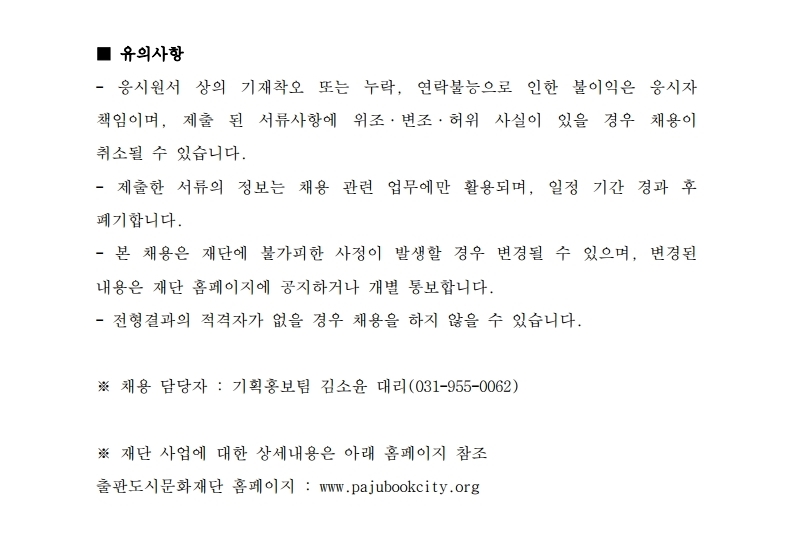 ■ 유의사항

- 응시원서 상의 기재착오 또는 누락, 연락불능으로 인한 불이익은 응시자 책임이며, 제출 된 서류사항에 위조·변조·허위 사실이 있을 경우 채용이 취소될 수 있습니다.

- 제출한 서류의 정보는 채용 관련 업무에만 활용되며, 일정 기간 경과 후 폐기합니다.

- 본 채용은 재단에 불가피한 사정이 발생할 경우 변경될 수 있으며, 변경된 내용은 재단 홈페이지에 공지하거나 개별 통보합니다.

- 전형결과의 적격자가 없을 경우 채용을 하지 않을 수 있습니다.

※ 채용 담당자 : 기획홍보팀 김소윤 대리(031-955-0062)

※ 재단 사업에 대한 상세내용은 아래 홈페이지 참조

출판도시문화재단 홈페이지 : www.pajubookcity.org